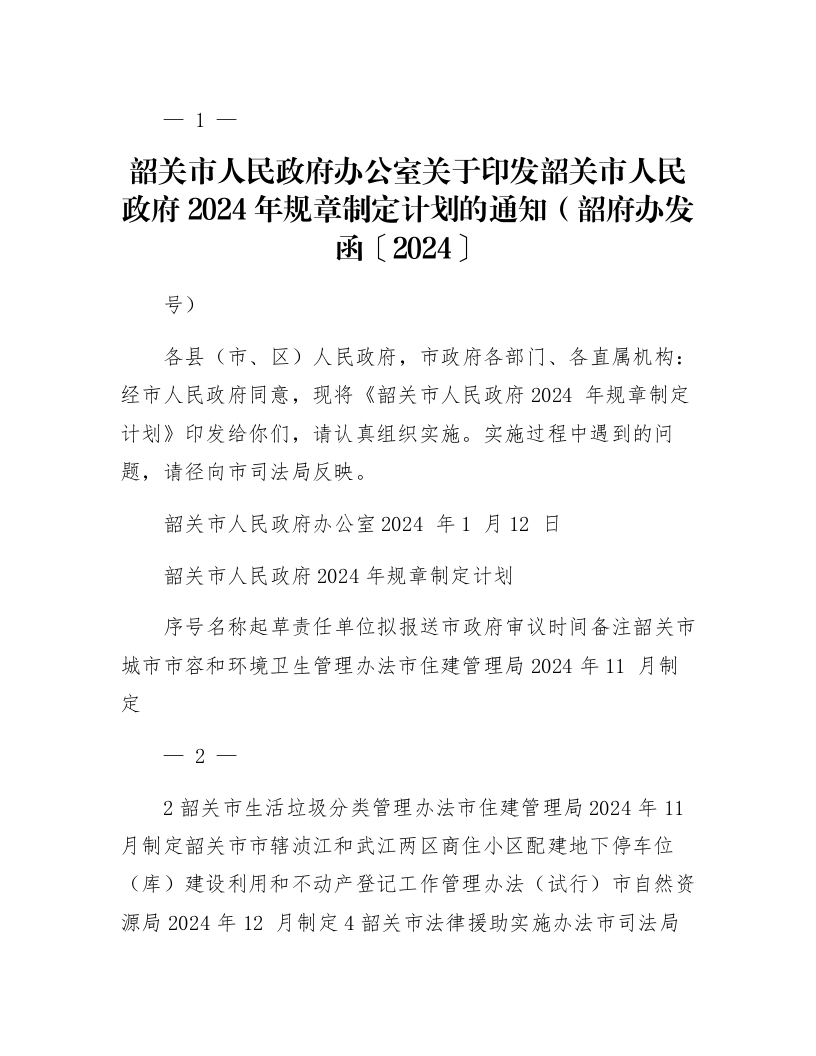 — 1 —

韶关市人民政府办公室关于印发韶关市人民政府 2024 年规章制定计划的通知（韶府办发函〔2024〕

号）

各县（市、区）人民政府，市政府各部门、各直属机构：经市人民政府同意，现将《韶关市人民政府 2024 年规章制定计划》印发给你们，请认真组织实施。实施过程中遇到的问题，请径向市司法局反映。

韶关市人民政府办公室 2024 年 1 月 12 日

韶关市人民政府 2024 年规章制定计划

序号名称起草责任单位拟报送市政府审议时间备注韶关市城市市容和环境卫生管理办法市住建管理局 2024 年 11 月制定

— 2 —

2 韶关市生活垃圾分类管理办法市住建管理局 2024 年 11 月制定韶关市市辖浈江和武江两区商住小区配建地下停车位（库）建设利用和不动产登记工作管理办法（试行）市自然资源局 2024 年 12 月制定 4 韶关市法律援助实施办法市司法局